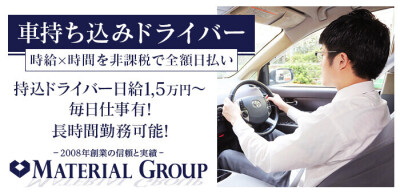 車持ち込みドライバー

時給×時間を非課税で全額日払い

持込ドライバー日給1,5万円～
毎日仕事有!
長時間勤務可能!

－2008年創業の信頼と実績－

MATERIAL GROUP